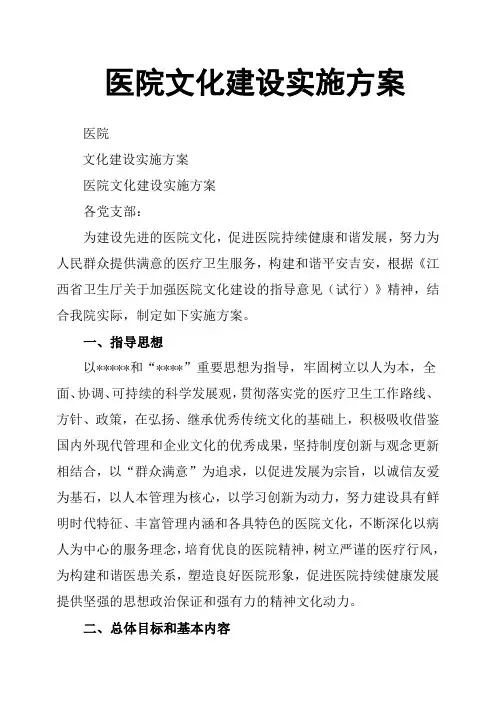 医院文化建设实施方案

医院

文化建设实施方案

医院文化建设实施方案

各党支部：

为建设先进的医院文化，促进医院持续健康和谐发展，努力为人民群众提供满意的医疗卫生服务，构建和谐平安吉安，根据《江西省卫生厅关于加强医院文化建设的指导意见（试行）》精神，结合我院实际，制定如下实施方案。

一、指导思想

以*****和“****”重要思想为指导，牢固树立以人为本，全面、协调、可持续的科学发展观，贯彻落实党的医疗卫生工作路线、方针、政策，在弘扬、继承优秀传统文化的基础上，积极吸收借鉴国内外现代管理和企业文化的优秀成果，坚持制度创新与观念更新相结合，以“群众满意”为追求，以促进发展为宗旨，以诚信友爱为基石，以人本管理为核心，以学习创新为动力，努力建设具有鲜明时代特征、丰富管理内涵和各具特色的医院文化，不断深化以病人为中心的服务理念，培育优良的医院精神，树立严谨的医疗行风，为构建和谐医患关系，塑造良好医院形象，促进医院持续健康发展提供坚强的思想政治保证和强有力的精神文化动力。

二、总体目标和基本内容